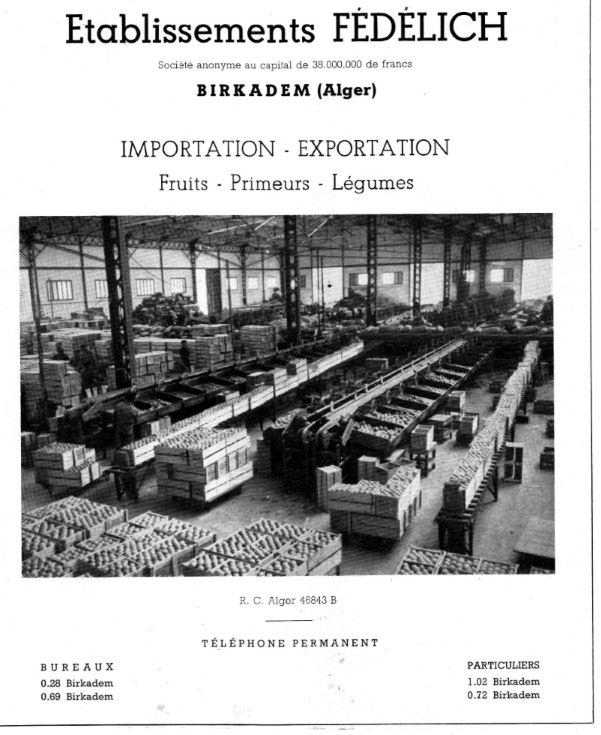 Etablissements FÉDÉLICH

Société anonyme au capital de 38.000.000 de francs

BIRKADEM (Alger)

IMPORTATION - EXPORTATION

Fruits - Primeurs - Légumes

R. C. Alger 46843 B

TÉLÉPHONE PERMANENT

BUREAUX
0.28 Birkadem
0.69 Birkadem

PARTICULIERS
1.02 Birkadem
0.72 Birkadem